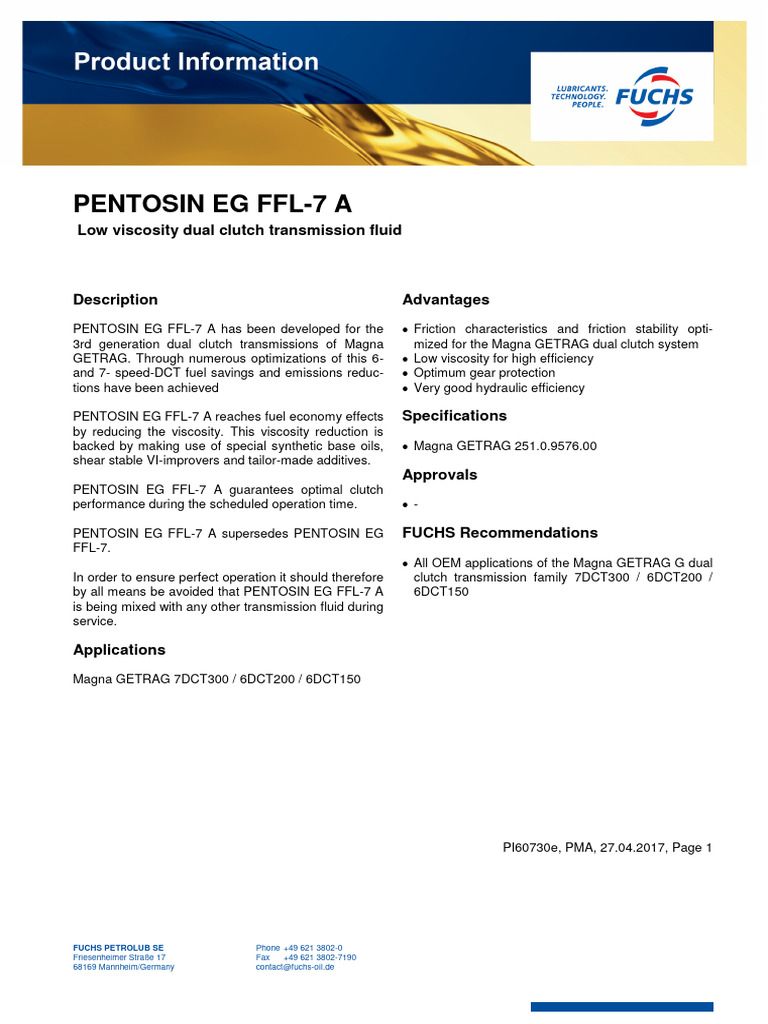 Product Information

LUBRICANTS. TECHNOLOGY. PEOPLE.
FUCHS

PENTOSIN EG FFL-7 A

Low viscosity dual clutch transmission fluid

Description

PENTOSIN EG FFL-7 A has been developed for the 3rd generation dual clutch transmissions of Magna GETRAG. Through numerous optimizations of this 6- and 7- speed-DCT fuel savings and emissions reductions have been achieved

PENTOSIN EG FFL-7 A reaches fuel economy effects by reducing the viscosity. This viscosity reduction is backed by making use of special synthetic base oils, shear stable VI-improvers and tailor-made additives.

PENTOSIN EG FFL-7 A guarantees optimal clutch performance during the scheduled operation time.

PENTOSIN EG FFL-7 A supersedes PENTOSIN EG FFL-7.

In order to ensure perfect operation it should therefore by all means be avoided that PENTOSIN EG FFL-7 A is being mixed with any other transmission fluid during service.

Applications

Magna GETRAG 7DCT300 / 6DCT200 / 6DCT150

Advantages

• Friction characteristics and friction stability optimized for the Magna GETRAG dual clutch system
• Low viscosity for high efficiency
• Optimum gear protection
• Very good hydraulic efficiency

Specifications

• Magna GETRAG 251.0.9576.00

Approvals

• -

FUCHS Recommendations

• All OEM applications of the Magna GETRAG G dual clutch transmission family 7DCT300 / 6DCT200 / 6DCT150

PI60730e, PMA, 27.04.2017, Page 1

FUCHS PETROLUB SE
Friesenheimer Straße 17
68169 Mannheim/Germany

Phone +49 621 3802-0
Fax +49 621 3802-7190
contact@fuchs-oil.de